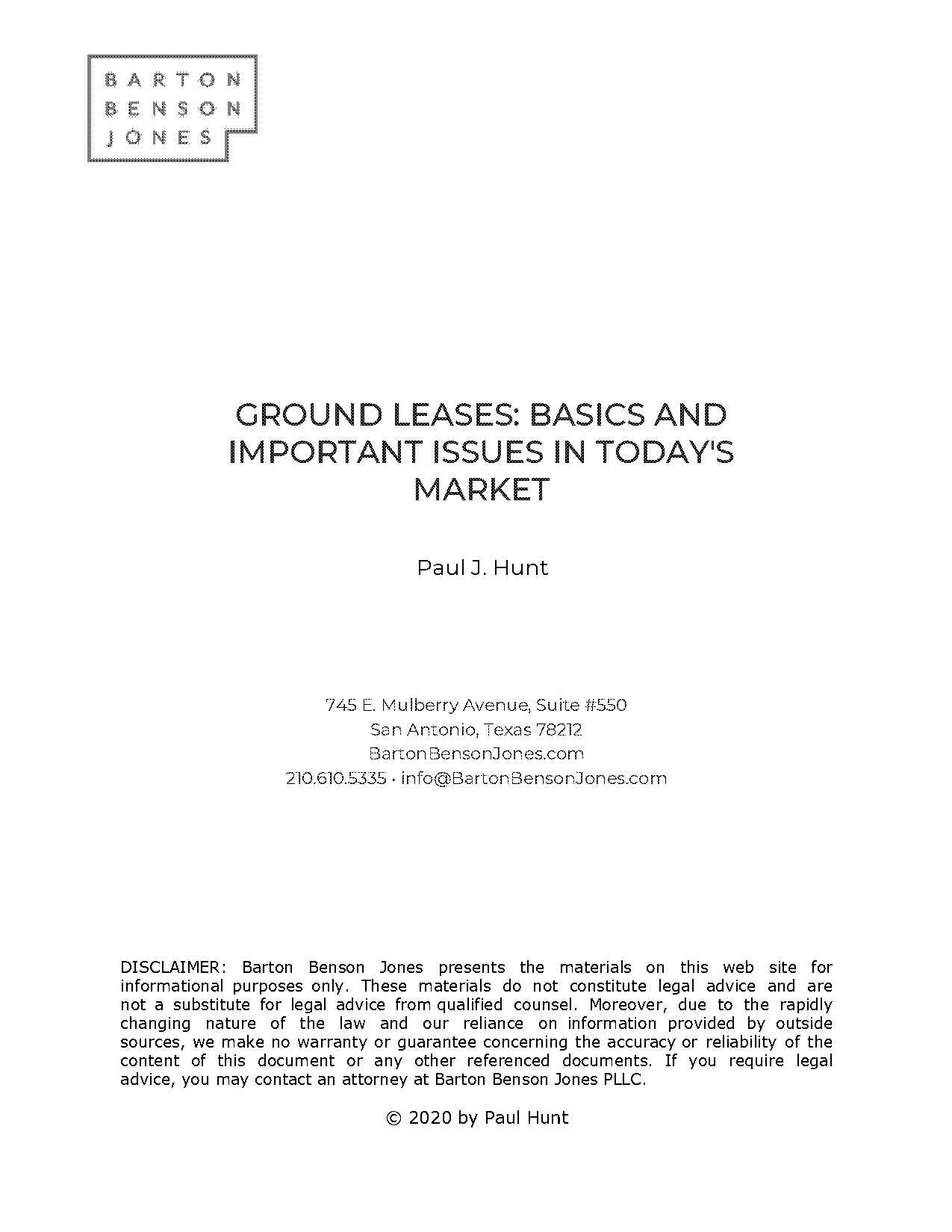 BARTON
BENSON
JONES

GROUND LEASES: BASICS AND IMPORTANT ISSUES IN TODAY'S MARKET

Paul J. Hunt

745 E. Mulberry Avenue, Suite #550
San Antonio, Texas 78212
BartonBensonJones.com
210.610.5335 · info@BartonBensonJones.com

DISCLAIMER: Barton Benson Jones presents the materials on this web site for informational purposes only. These materials do not constitute legal advice and are not a substitute for legal advice from qualified counsel. Moreover, due to the rapidly changing nature of the law and our reliance on information provided by outside sources, we make no warranty or guarantee concerning the accuracy or reliability of the content of this document or any other referenced documents. If you require legal advice, you may contact an attorney at Barton Benson Jones PLLC.

© 2020 by Paul Hunt